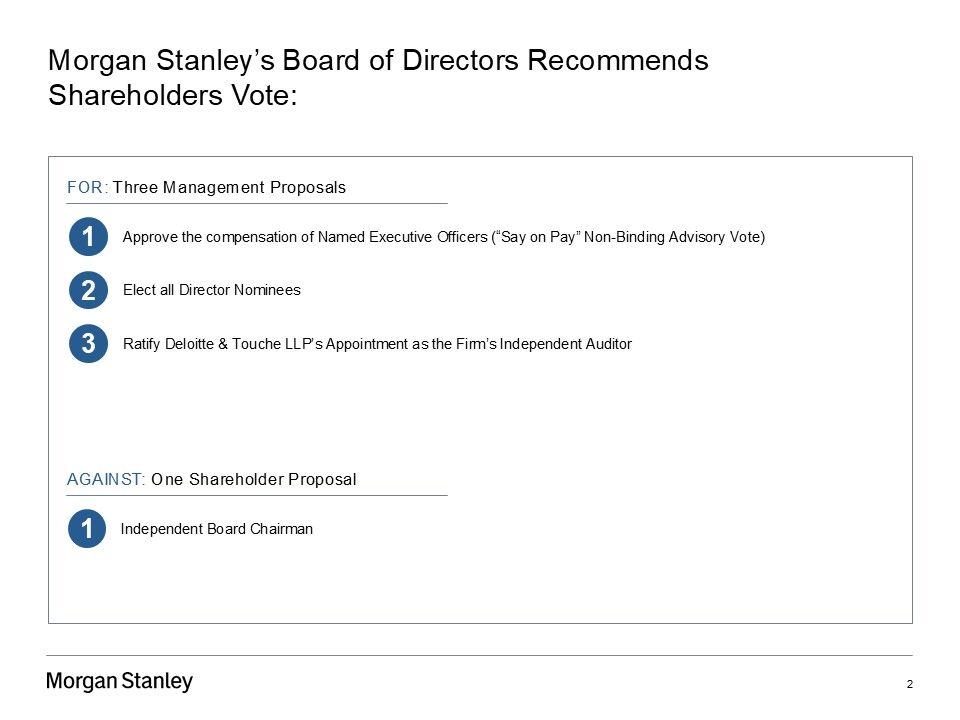 Morgan Stanley's Board of Directors Recommends Shareholders Vote:

FOR: Three Management Proposals

1 Approve the compensation of Named Executive Officers ("Say on Pay" Non-Binding Advisory Vote)

2 Elect all Director Nominees

3 Ratify Deloitte & Touche LLP's Appointment as the Firm's Independent Auditor

AGAINST: One Shareholder Proposal

1 Independent Board Chairman

Morgan Stanley

2